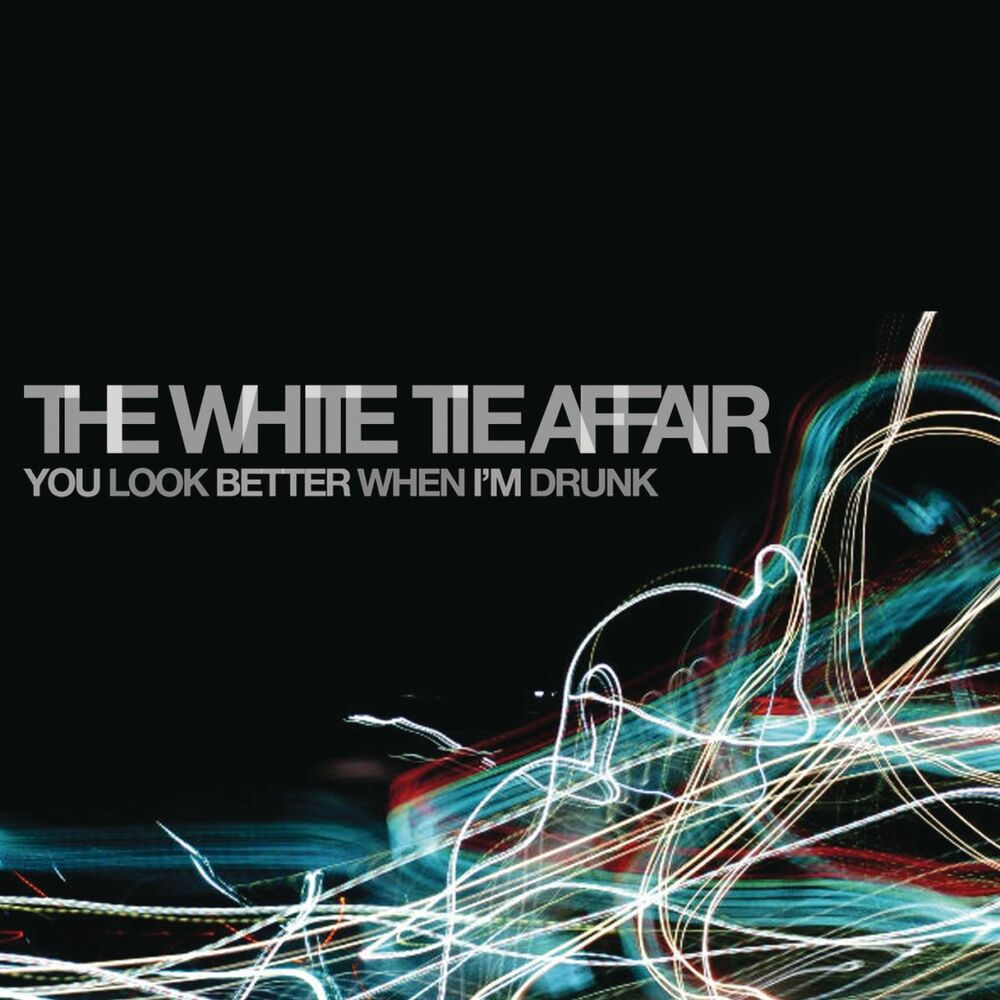 THE WHITE TIE AFFAIR
YOU LOOK BETTER WHEN I'M DRUNK